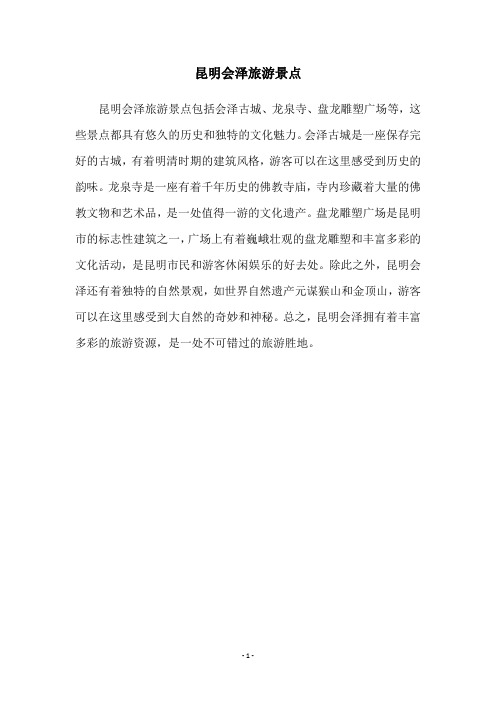 昆明会泽旅游景点

昆明会泽旅游景点包括会泽古城、龙泉寺、盘龙雕塑广场等，这些景点都具有悠久的历史和独特的文化魅力。会泽古城是一座保存完好的古城，有着明清时期的建筑风格，游客可以在这里感受到历史的韵味。龙泉寺是一座有着千年历史的佛教寺庙，寺内珍藏着大量的佛教文物和艺术品，是一处值得一游的文化遗产。盘龙雕塑广场是昆明市的标志性建筑之一，广场上有着巍峨壮观的盘龙雕塑和丰富多彩的文化活动，是昆明市民和游客休闲娱乐的好去处。除此之外，昆明会泽还有着独特的自然景观，如世界自然遗产元谋猴山和金顶山，游客可以在这里感受到大自然的奇妙和神秘。总之，昆明会泽拥有着丰富多彩的旅游资源，是一处不可错过的旅游胜地。

- 1 -